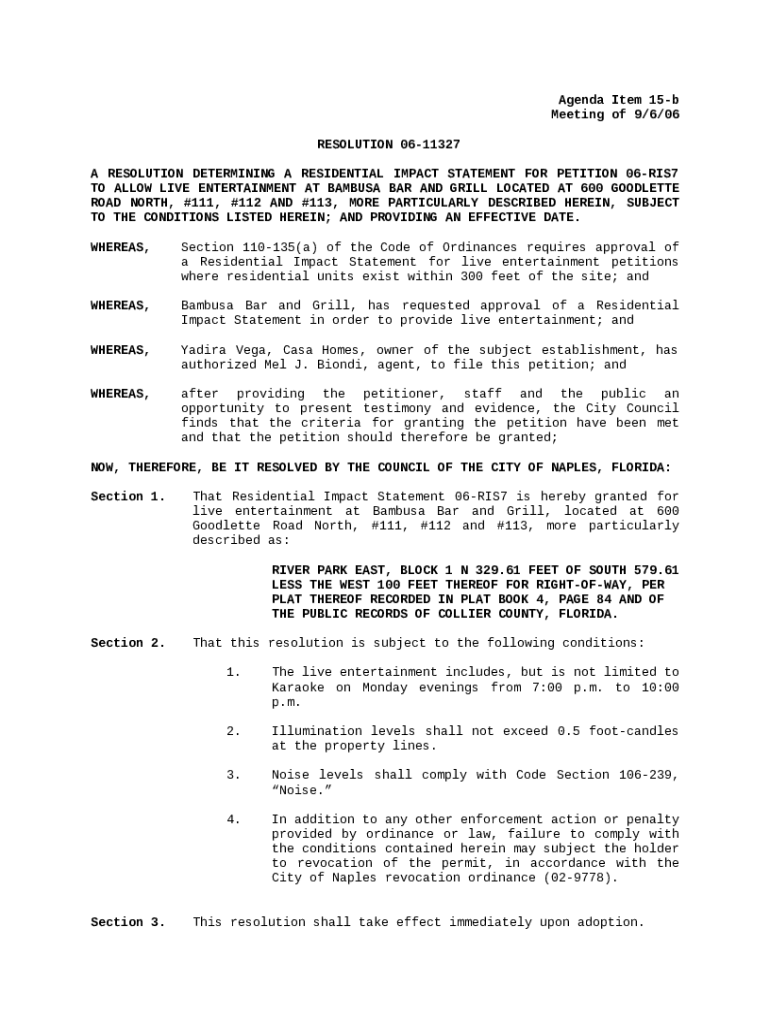 Agenda Item 15-b
Meeting of 9/6/06

RESOLUTION 06-11327

A RESOLUTION DETERMINING A RESIDENTIAL IMPACT STATEMENT FOR PETITION 06-RIS7 TO ALLOW LIVE ENTERTAINMENT AT BAMBUSA BAR AND GRILL LOCATED AT 600 GOODLETTE ROAD NORTH, #111, #112 AND #113, MORE PARTICULARLY DESCRIBED HEREIN, SUBJECT TO THE CONDITIONS LISTED HEREIN; AND PROVIDING AN EFFECTIVE DATE.

WHEREAS, Section 110-135(a) of the Code of Ordinances requires approval of a Residential Impact Statement for live entertainment petitions where residential units exist within 300 feet of the site; and

WHEREAS, Bambusa Bar and Grill, has requested approval of a Residential Impact Statement in order to provide live entertainment; and

WHEREAS, Yadira Vega, Casa Homes, owner of the subject establishment, has authorized Mel J. Biondi, agent, to file this petition; and

WHEREAS, after providing the petitioner, staff and the public an opportunity to present testimony and evidence, the City Council finds that the criteria for granting the petition have been met and that the petition should therefore be granted;

NOW, THEREFORE, BE IT RESOLVED BY THE COUNCIL OF THE CITY OF NAPLES, FLORIDA:

Section 1. That Residential Impact Statement 06-RIS7 is hereby granted for live entertainment at Bambusa Bar and Grill, located at 600 Goodlette Road North, #111, #112 and #113, more particularly described as:

RIVER PARK EAST, BLOCK 1 N 329.61 FEET OF SOUTH 579.61 LESS THE WEST 100 FEET THEREOF FOR RIGHT-OF-WAY, PER PLAT THEREOF RECORDED IN PLAT BOOK 4, PAGE 84 AND OF THE PUBLIC RECORDS OF COLLIER COUNTY, FLORIDA.

Section 2. That this resolution is subject to the following conditions:

1. The live entertainment includes, but is not limited to Karaoke on Monday evenings from 7:00 p.m. to 10:00 p.m.

2. Illumination levels shall not exceed 0.5 foot-candles at the property lines.

3. Noise levels shall comply with Code Section 106-239, “Noise.”

4. In addition to any other enforcement action or penalty provided by ordinance or law, failure to comply with the conditions contained herein may subject the holder to revocation of the permit, in accordance with the City of Naples revocation ordinance (02-9778).

Section 3. This resolution shall take effect immediately upon adoption.